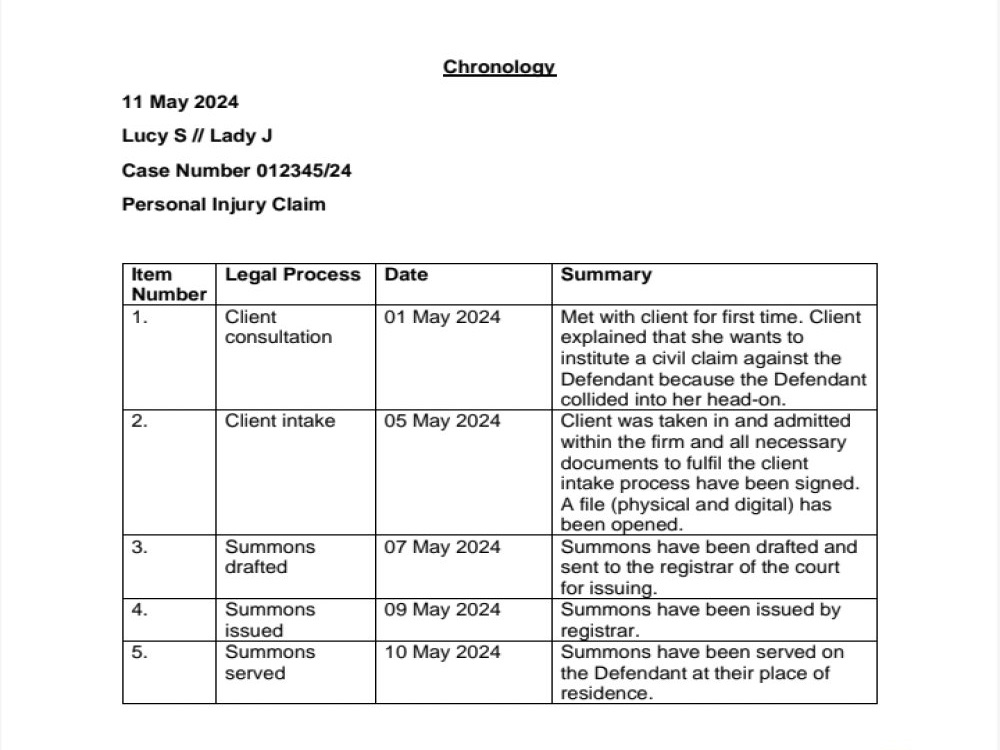 Chronology

11 May 2024

Lucy S // Lady J

Case Number 012345/24

Personal Injury Claim

| Item Number | Legal Process | Date | Summary |
|---|---|---|---|
| 1. | Client consultation | 01 May 2024 | Met with client for first time. Client explained that she wants to institute a civil claim against the Defendant because the Defendant collided into her head-on. |
| 2. | Client intake | 05 May 2024 | Client was taken in and admitted within the firm and all necessary documents to fulfil the client intake process have been signed. A file (physical and digital) has been opened. |
| 3. | Summons drafted | 07 May 2024 | Summons have been drafted and sent to the registrar of the court for issuing. |
| 4. | Summons issued | 09 May 2024 | Summons have been issued by registrar. |
| 5. | Summons served | 10 May 2024 | Summons have been served on the Defendant at their place of residence. |